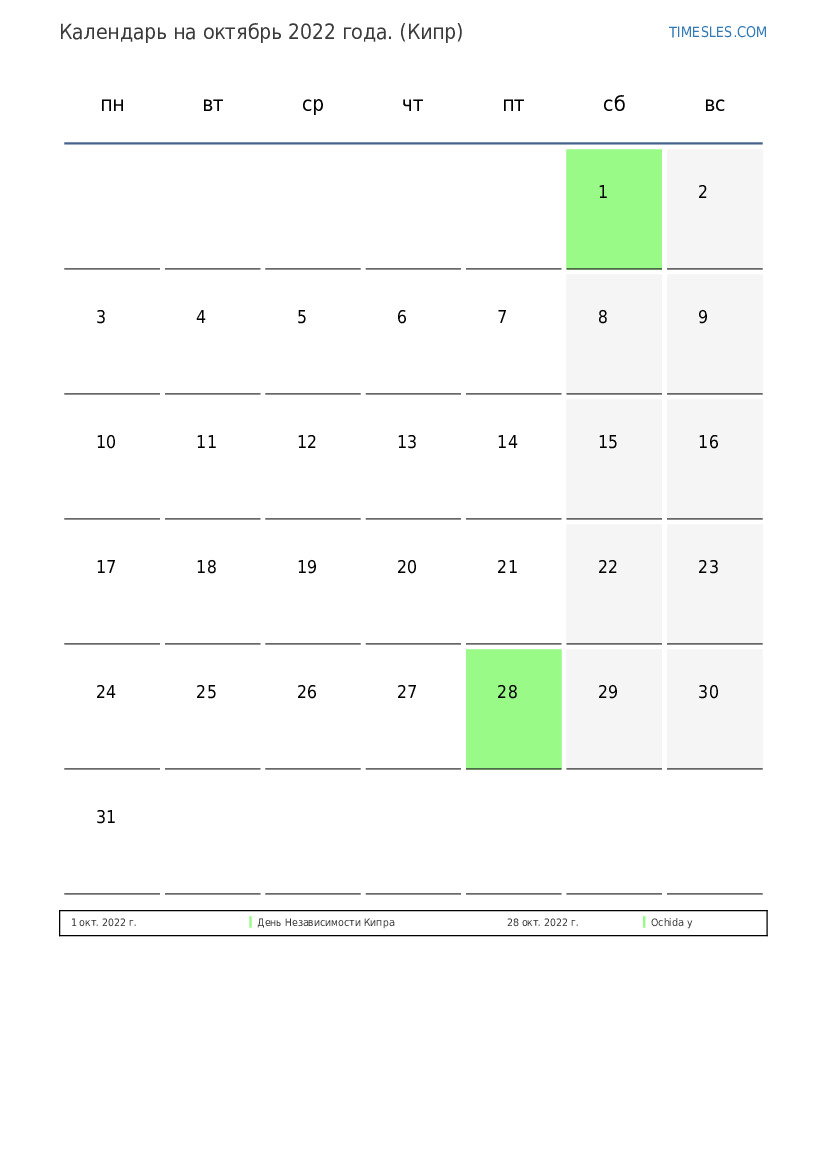 Календарь на октябрь 2022 года. (Кипр)

TIMESLES.COM

| пн | вт | ср | чт | пт | сб | вс |
|---|---|---|---|---|---|---|
| | | | | | 1 | 2 |
| 3 | 4 | 5 | 6 | 7 | 8 | 9 |
| 10 | 11 | 12 | 13 | 14 | 15 | 16 |
| 17 | 18 | 19 | 20 | 21 | 22 | 23 |
| 24 | 25 | 26 | 27 | 28 | 29 | 30 |
| 31 | | | | | | |

1 окт. 2022 г. День Независимости Кипра 28 окт. 2022 г. Ochida y